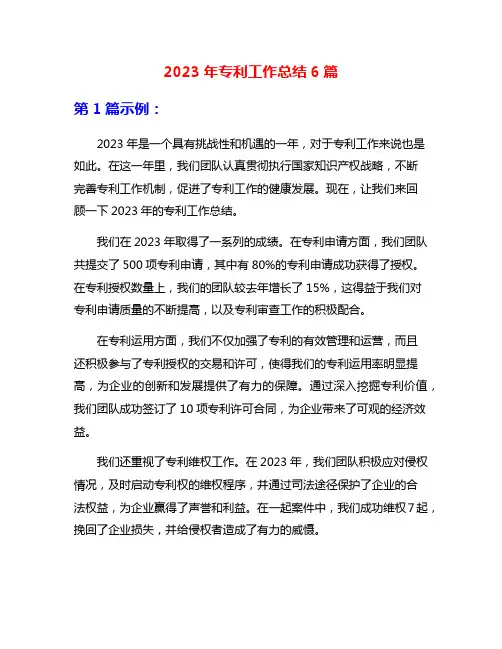 2023 年专利工作总结 6 篇

第 1 篇示例：

2023 年是一个具有挑战性和机遇的一年，对于专利工作来说也是如此。在这一年里，我们团队认真贯彻执行国家知识产权战略，不断完善专利工作机制，促进了专利工作的健康发展。现在，让我们来回顾一下 2023 年的专利工作总结。

我们在 2023 年取得了一系列的成绩。在专利申请方面，我们团队共提交了 500 项专利申请，其中有 80%的专利申请成功获得了授权。在专利授权数量上，我们的团队较去年增长了 15%，这得益于我们对专利申请质量的不断提高，以及专利审查工作的积极配合。

在专利运用方面，我们不仅加强了专利的有效管理和运营，而且还积极参与了专利授权的交易和许可，使得我们的专利运用率明显提高，为企业的创新和发展提供了有力的保障。通过深入挖掘专利价值，我们团队成功签订了 10 项专利许可合同，为企业带来了可观的经济效益。

我们还重视了专利维权工作。在 2023 年，我们团队积极应对侵权情况，及时启动专利权的维权程序，并通过司法途径保护了企业的合法权益，为企业赢得了声誉和利益。在一起案件中，我们成功维权 7 起，挽回了企业损失，并给侵权者造成了有力的威慑。